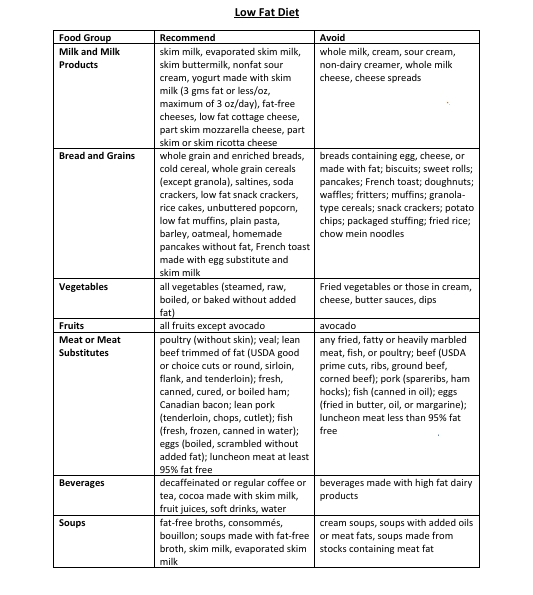 Low Fat Diet

| Food Group | Recommend | Avoid |
|---|---|---|
| Milk and Milk Products | skim milk, evaporated skim milk, skim buttermilk, nonfat sour cream, yogurt made with skim milk (3 gms fat or less/oz, maximum of 3 oz/day), fat-free cheeses, low fat cottage cheese, part skim mozzarella cheese, part skim or skim ricotta cheese | whole milk, cream, sour cream, non-dairy creamer, whole milk cheese, cheese spreads |
| Bread and Grains | whole grain and enriched breads, cold cereal, whole grain cereals (except granola), saltines, soda crackers, low fat snack crackers, rice cakes, unbuttered popcorn, low fat muffins, plain pasta, barley, oatmeal, homemade pancakes without fat, French toast made with egg substitute and skim milk | breads containing egg, cheese, or made with fat; biscuits; sweet rolls; pancakes; French toast; doughnuts; waffles; fritters; muffins; granola-type cereals; snack crackers; potato chips; packaged stuffing; fried rice; chow mein noodles |
| Vegetables | all vegetables (steamed, raw, boiled, or baked without added fat) | Fried vegetables or those in cream, cheese, butter sauces, dips |
| Fruits | all fruits except avocado | avocado |
| Meat or Meat Substitutes | poultry (without skin); veal; lean beef trimmed of fat (USDA good or choice cuts or round, sirloin, flank, and tenderloin); fresh, canned, cured, or boiled ham; Canadian bacon; lean pork (tenderloin, chops, cutlet); fish (fresh, frozen, canned in water); eggs (boiled, scrambled without added fat); luncheon meat at least 95% fat free | any fried, fatty or heavily marbled meat, fish, or poultry; beef (USDA prime cuts, ribs, ground beef, corned beef); pork (spareribs, ham hocks); fish (canned in oil); eggs (fried in butter, oil, or margarine); luncheon meat less than 95% fat free |
| Beverages | decaffeinated or regular coffee or tea, cocoa made with skim milk, fruit juices, soft drinks, water | beverages made with high fat dairy products |
| Soups | fat-free broths, consommés, bouillon; soups made with fat-free broth, skim milk, evaporated skim milk | cream soups, soups with added oils or meat fats, soups made from stocks containing meat fat |